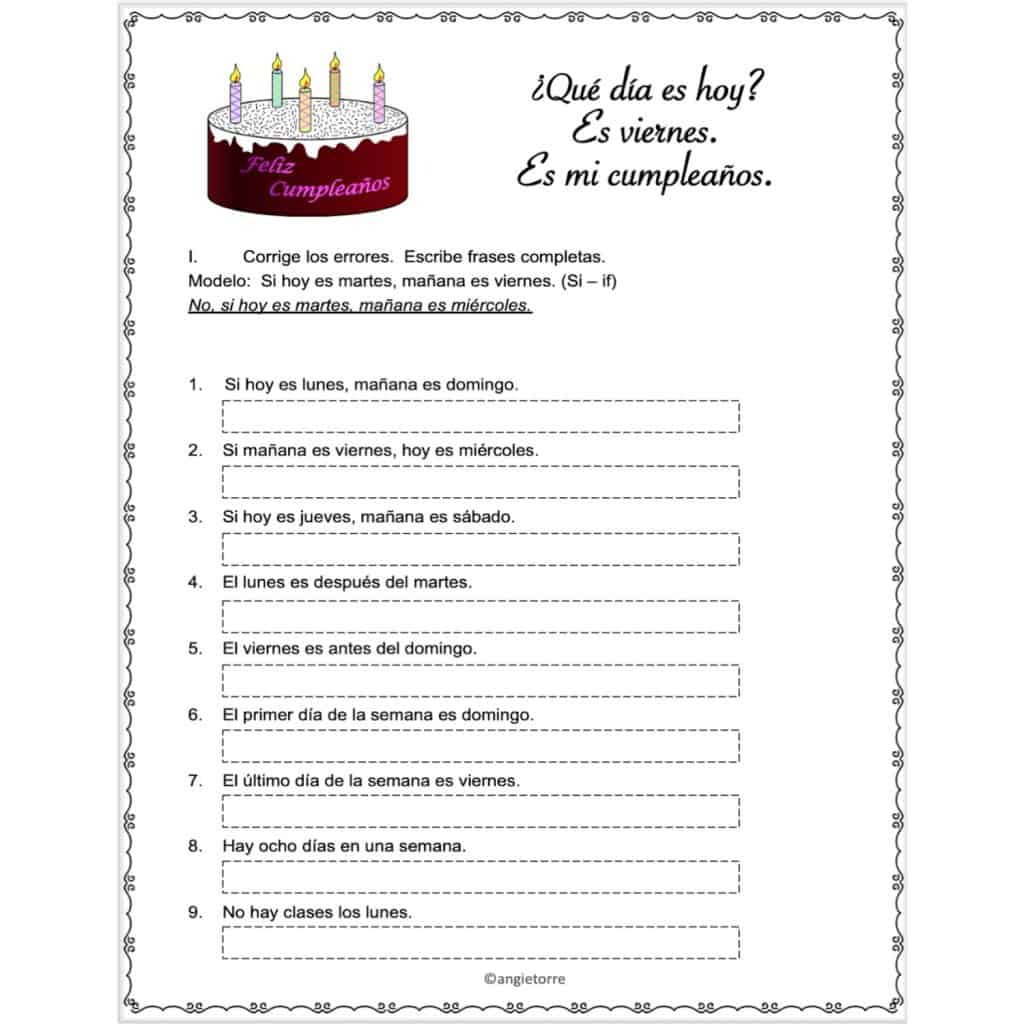 Feliz Cumpleaños

¿Qué día es hoy?
Es viernes.
Es mi cumpleaños.

I. Corrige los errores. Escribe frases completas.
Modelo: Si hoy es martes, mañana es viernes. (Si – if)
No, si hoy es martes, mañana es miércoles.

1. Si hoy es lunes, mañana es domingo.

2. Si mañana es viernes, hoy es miércoles.

3. Si hoy es jueves, mañana es sábado.

4. El lunes es después del martes.

5. El viernes es antes del domingo.

6. El primer día de la semana es domingo.

7. El último día de la semana es viernes.

8. Hay ocho días en una semana.

9. No hay clases los lunes.

©angietorre